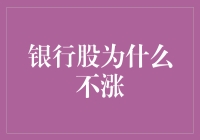 银行股为什么不涨